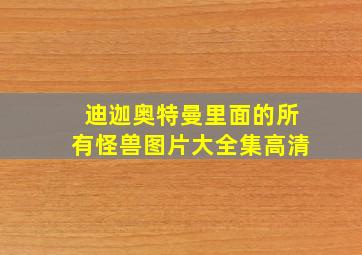 迪迦奥特曼里面的所有怪兽图片大全集高清